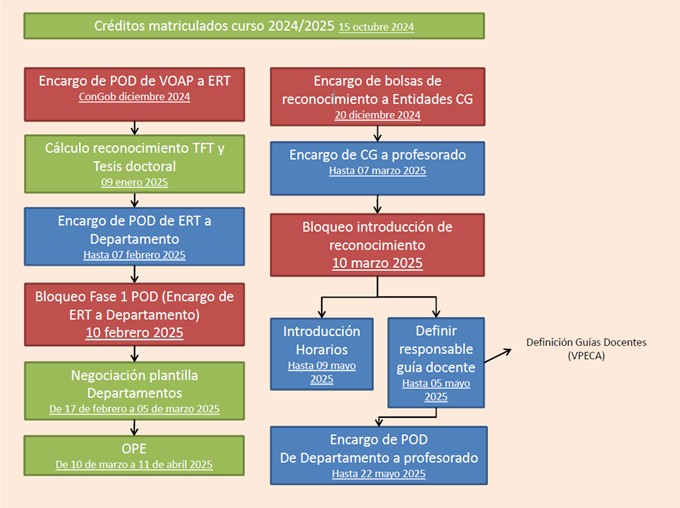 Créditos matriculados curso 2024/2025 15 octubre 2024

Encargo de POD de VOAP a ERT
ConGob diciembre 2024

Cálculo reconocimiento TFT y Tesis doctoral
09 enero 2025

Encargo de POD de ERT a Departamento
Hasta 07 febrero 2025

Bloqueo Fase 1 POD (Encargo de ERT a Departamento)
10 febrero 2025

Negociación plantilla Departamentos
De 17 de febrero a 05 de marzo 2025

OPE
De 10 de marzo a 11 de abril 2025

Encargo de bolsas de reconocimiento a Entidades CG
20 diciembre 2024

Encargo de CG a profesorado
Hasta 07 marzo 2025

Bloqueo introducción de reconocimiento
10 marzo 2025

Introducción Horarios
Hasta 09 mayo 2025

Definir responsable guía docente
Hasta 05 mayo 2025

Definición Guías Docentes (VPECA)

Encargo de POD
De Departamento a profesorado
Hasta 22 mayo 2025